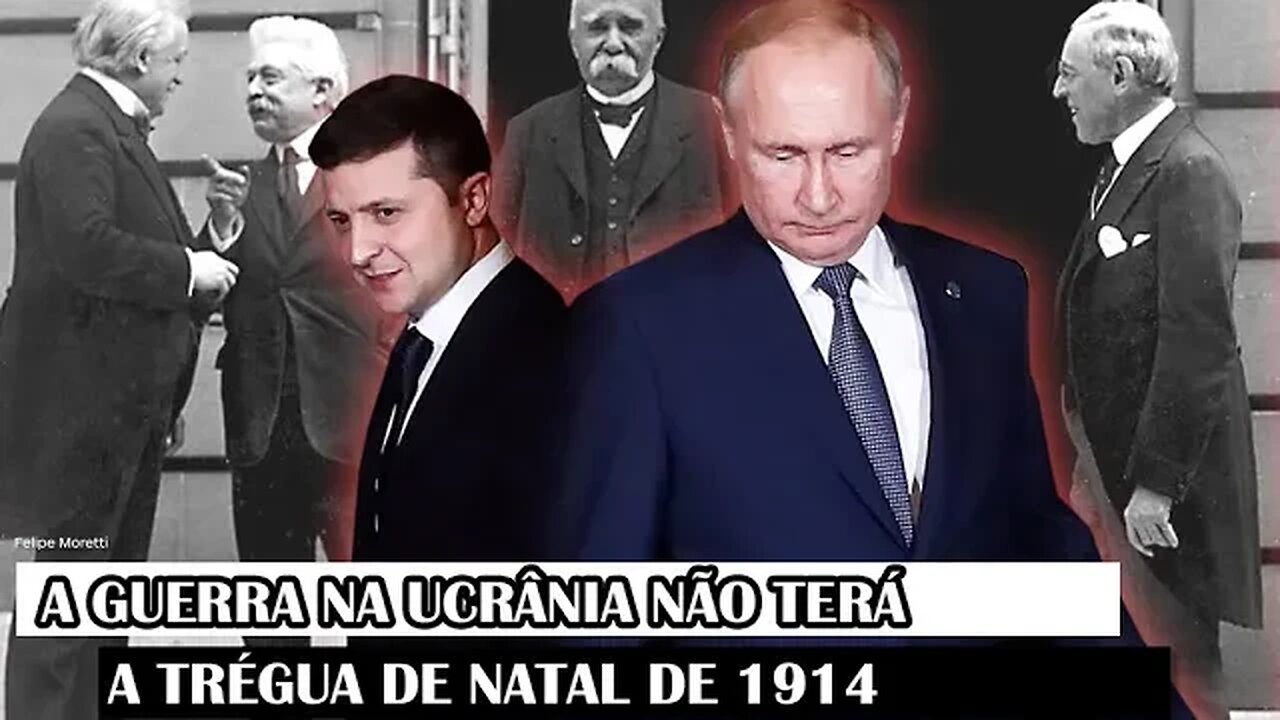 Felipe Moretti

A GUERRA NA UCRÂNIA NÃO TERÁ

A TRÉGUA DE NATAL DE 1914